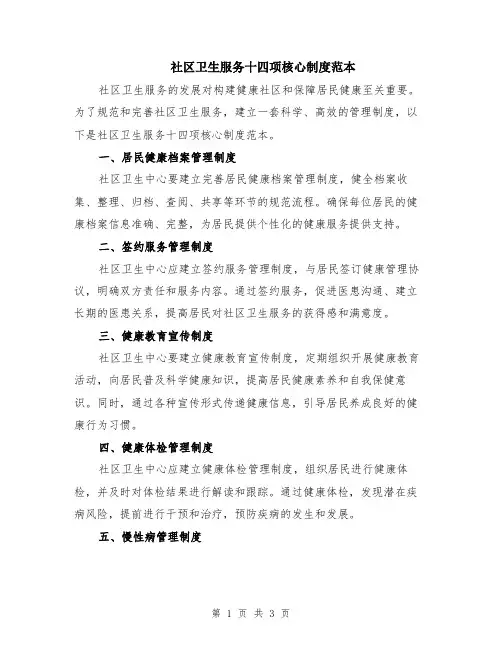 社区卫生服务十四项核心制度范本

社区卫生服务的发展对构建健康社区和保障居民健康至关重要。为了规范和完善社区卫生服务，建立一套科学、高效的管理制度，以下是社区卫生服务十四项核心制度范本。

一、居民健康档案管理制度

社区卫生中心要建立完善居民健康档案管理制度，健全档案收集、整理、归档、查阅、共享等环节的规范流程。确保每位居民的健康档案信息准确、完整，为居民提供个性化的健康服务提供支持。

二、签约服务管理制度

社区卫生中心应建立签约服务管理制度，与居民签订健康管理协议，明确双方责任和服务内容。通过签约服务，促进医患沟通、建立长期的医患关系，提高居民对社区卫生服务的获得感和满意度。

三、健康教育宣传制度

社区卫生中心要建立健康教育宣传制度，定期组织开展健康教育活动，向居民普及科学健康知识，提高居民健康素养和自我保健意识。同时，通过各种宣传形式传递健康信息，引导居民养成良好的健康行为习惯。

四、健康体检管理制度

社区卫生中心应建立健康体检管理制度，组织居民进行健康体检，并及时对体检结果进行解读和跟踪。通过健康体检，发现潜在疾病风险，提前进行干预和治疗，预防疾病的发生和发展。

五、慢性病管理制度

第 1 页 共 3 页